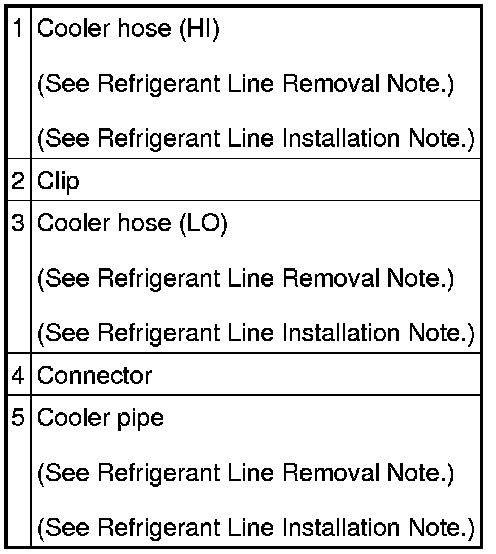 | 1 | Cooler hose (HI) (See Refrigerant Line Removal Note.) (See Refrigerant Line Installation Note.) |
|---|---|
| 2 | Clip |
| 3 | Cooler hose (LO) (See Refrigerant Line Removal Note.) (See Refrigerant Line Installation Note.) |
| 4 | Connector |
| 5 | Cooler pipe (See Refrigerant Line Removal Note.) (See Refrigerant Line Installation Note.) |